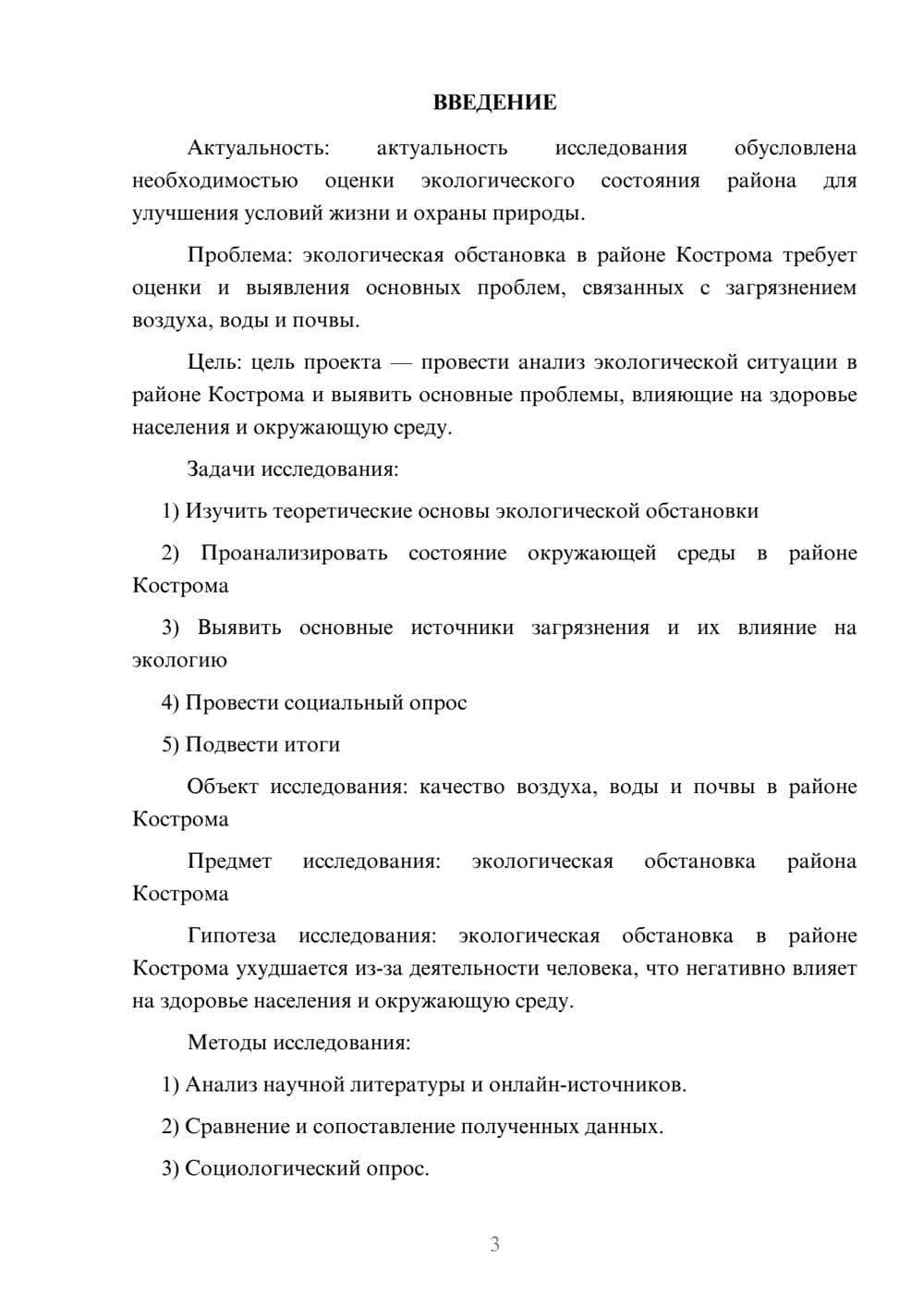 ВВЕДЕНИЕ

Актуальность: актуальность исследования обусловлена необходимостью оценки экологического состояния района для улучшения условий жизни и охраны природы.

Проблема: экологическая обстановка в районе Кострома требует оценки и выявления основных проблем, связанных с загрязнением воздуха, воды и почвы.

Цель: цель проекта — провести анализ экологической ситуации в районе Кострома и выявить основные проблемы, влияющие на здоровье населения и окружающую среду.

Задачи исследования:

1) Изучить теоретические основы экологической обстановки

2) Проанализировать состояние окружающей среды в районе Кострома

3) Выявить основные источники загрязнения и их влияние на экологию

4) Провести социальный опрос

5) Подвести итоги

Объект исследования: качество воздуха, воды и почвы в районе Кострома

Предмет исследования: экологическая обстановка района Кострома

Гипотеза исследования: экологическая обстановка в районе Кострома ухудшается из-за деятельности человека, что негативно влияет на здоровье населения и окружающую среду.

Методы исследования:

1) Анализ научной литературы и онлайн-источников.

2) Сравнение и сопоставление полученных данных.

3) Социологический опрос.

3